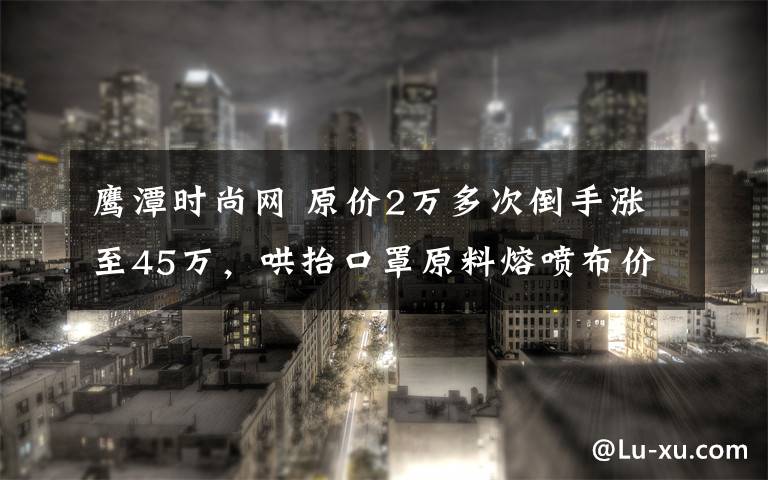 鹰潭时尚网 原价2万多次倒手涨至45万，哄抬口罩原料熔喷布价

@Lu-xu.com